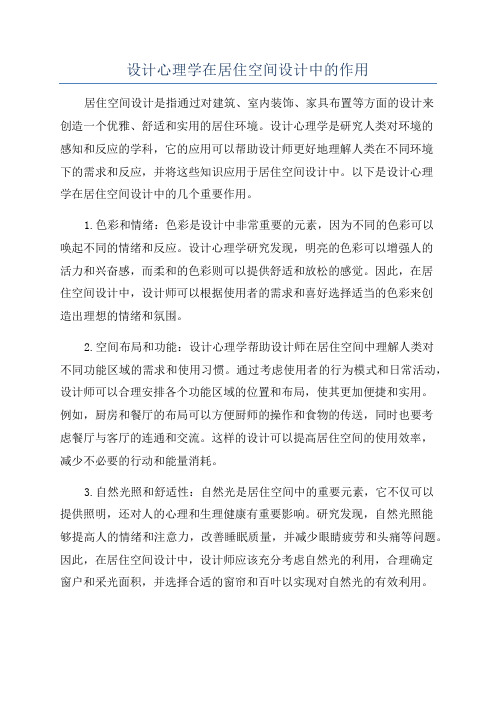 设计心理学在居住空间设计中的作用

居住空间设计是指通过对建筑、室内装饰、家具布置等方面的设计来创造一个优雅、舒适和实用的居住环境。设计心理学是研究人类对环境的感知和反应的学科，它的应用可以帮助设计师更好地理解人类在不同环境下的需求和反应，并将这些知识应用于居住空间设计中。以下是设计心理学在居住空间设计中的几个重要作用。

1.色彩和情绪：色彩是设计中非常重要的元素，因为不同的色彩可以唤起不同的情绪和反应。设计心理学研究发现，明亮的色彩可以增强人的活力和兴奋感，而柔和的色彩则可以提供舒适和放松的感觉。因此，在居住空间设计中，设计师可以根据使用者的需求和喜好选择适当的色彩来创造出理想的情绪和氛围。

2.空间布局和功能：设计心理学帮助设计师在居住空间中理解人类对不同功能区域的需求和使用习惯。通过考虑使用者的行为模式和日常活动，设计师可以合理安排各个功能区域的位置和布局，使其更加便捷和实用。例如，厨房和餐厅的布局可以方便厨师的操作和食物的传送，同时也要考虑餐厅与客厅的连通和交流。这样的设计可以提高居住空间的使用效率，减少不必要的行动和能量消耗。

3.自然光照和舒适性：自然光是居住空间中的重要元素，它不仅可以提供照明，还对人的心理和生理健康有重要影响。研究发现，自然光照能够提高人的情绪和注意力，改善睡眠质量，并减少眼睛疲劳和头痛等问题。因此，在居住空间设计中，设计师应该充分考虑自然光的利用，合理确定窗户和采光面积，并选择合适的窗帘和百叶以实现对自然光的有效利用。